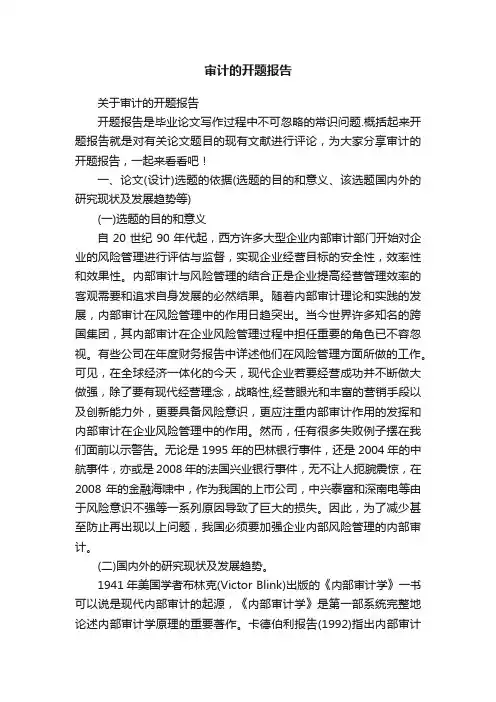 审计的开题报告

关于审计的开题报告

开题报告是毕业论文写作过程中不可忽略的常识问题.概括起来开题报告就是对有关论文题目的现有文献进行评论，为大家分享审计的开题报告，一起来看看吧！

一、论文(设计)选题的依据(选题的目的和意义、该选题国内外的研究现状及发展趋势等)

(一)选题的目的和意义

自 20 世纪 90 年代起，西方许多大型企业内部审计部门开始对企业的风险管理进行评估与监督，实现企业经营目标的安全性，效率性和效果性。内部审计与风险管理的结合正是企业提高经营管理效率的客观需要和追求自身发展的必然结果。随着内部审计理论和实践的发展，内部审计在风险管理中的作用日趋突出。当今世界许多知名的跨国集团，其内部审计在企业风险管理过程中担任重要的角色已不容忽视。有些公司在年度财务报告中详述他们在风险管理方面所做的工作。可见，在全球经济一体化的今天，现代企业若要经营成功并不断做大做强，除了要有现代经营理念，战略性,经营眼光和丰富的营销手段以及创新能力外，更要具备风险意识，更应注重内部审计作用的发挥和内部审计在企业风险管理中的作用。然而，任有很多失败例子摆在我们面前以示警告。无论是 1995 年的巴林银行事件，还是 2004 年的中航事件，亦或是 2008 年的法国兴业银行事件，无不让人扼腕震惊，在 2008 年的金融海啸中，作为我国的上市公司，中兴泰富和深南电等由于风险意识不强等一系列原因导致了巨大的损失。因此，为了减少甚至防止再出现以上问题，我国必须要加强企业内部风险管理的内部审计。

(二)国内外的研究现状及发展趋势。

1941 年美国学者布林克(Victor Blink)出版的《内部审计学》一书可以说是现代内部审计的起源，《内部审计学》是第一部系统完整地论述内部审计学原理的重要著作。卡德伯利报告(1992)指出内部审计